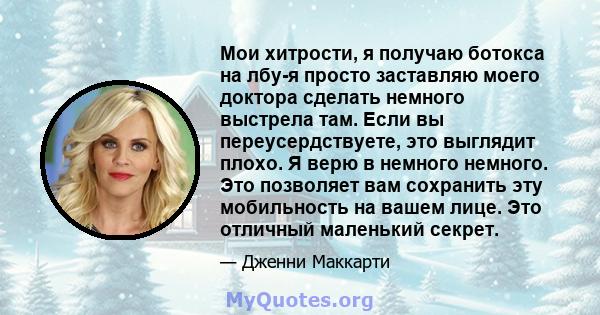 Мои хитрости, я получаю ботокса на лбу-я просто заставляю моего доктора сделать немного выстрела там. Если вы переусердствуете, это выглядит плохо. Я верю в немного немного. Это позволяет вам сохранить эту мобильность на вашем лице. Это отличный маленький секрет.

— Дженни Маккарти

MyQuotes.org